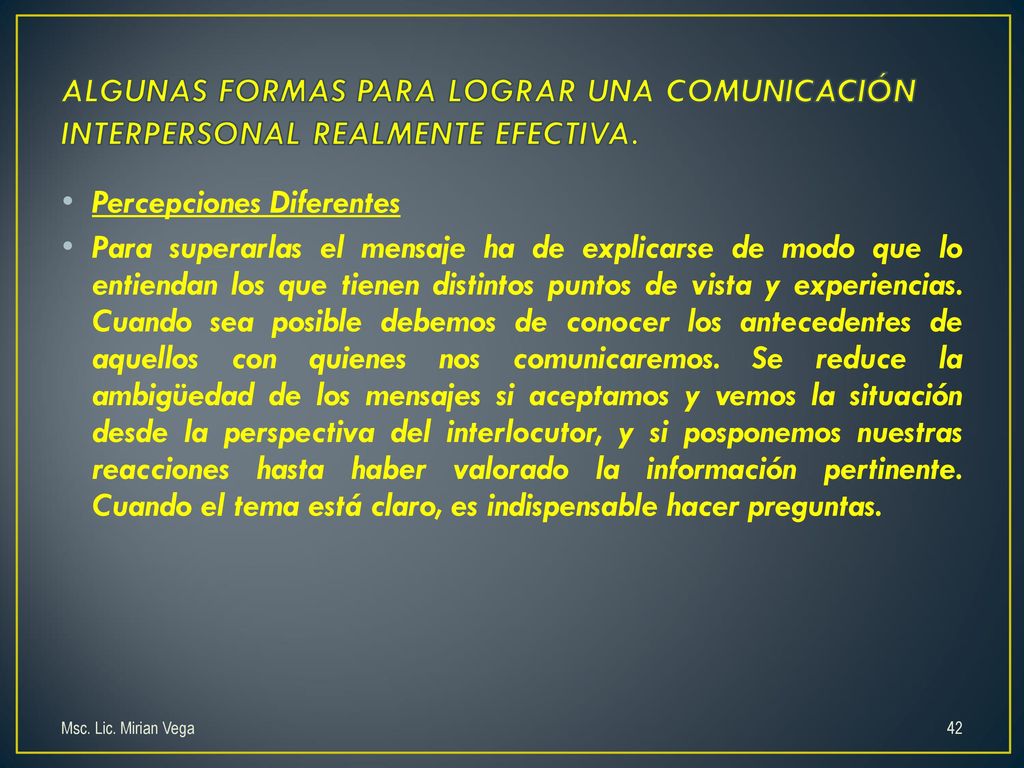 ALGUNAS FORMAS PARA LOGRAR UNA COMUNICACIÓN INTERPERSONAL REALMENTE EFECTIVA.

• Percepciones Diferentes

• Para superarlas el mensaje ha de explicarse de modo que lo entiendan los que tienen distintos puntos de vista y experiencias. Cuando sea posible debemos de conocer los antecedentes de aquellos con quienes nos comunicaremos. Se reduce la ambigüedad de los mensajes si aceptamos y vemos la situación desde la perspectiva del interlocutor, y si posponemos nuestras reacciones hasta haber valorado la información pertinente. Cuando el tema está claro, es indispensable hacer preguntas.

Msc. Lic. Mirian Vega

42